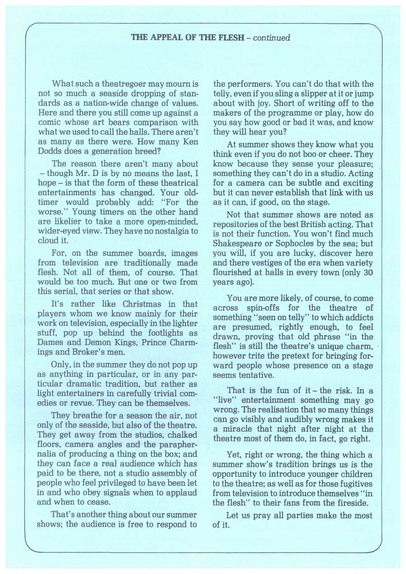 THE APPEAL OF THE FLESH – continued

What such a theatregoer may mourn is not so much a seaside dropping of standards as a nation-wide change of values. Here and there you still come up against a comic whose art bears comparison with what we used to call the halls. There aren't as many as there were. How many Ken Dodds does a generation breed?

The reason there aren't many about – though Mr. D is by no means the last, I hope – is that the form of these theatrical entertainments has changed. Your old-timer would probably add: "For the worse." Young timers on the other hand are likelier to take a more open-minded, wider-eyed view. They have no nostalgia to cloud it.

For, on the summer boards, images from television are traditionally made flesh. Not all of them, of course. That would be too much. But one or two from this serial, that series or that show.

It's rather like Christmas in that players whom we know mainly for their work on television, especially in the lighter stuff, pop up behind the footlights as Dames and Demon Kings, Prince Charmings and Broker's men.

Only, in the summer they do not pop up as anything in particular, or in any particular dramatic tradition, but rather as light entertainers in carefully trivial comedies or revue. They can be themselves.

They breathe for a season the air, not only of the seaside, but also of the theatre. They get away from the studios, chalked floors, camera angles and the paraphernalia of producing a thing on the box; and they can face a real audience which has paid to be there, not a studio assembly of people who feel privileged to have been let in and who obey signals when to applaud and when to cease.

That's another thing about our summer shows; the audience is free to respond to the performers. You can't do that with the telly, even if you sling a slipper at it or jump about with joy. Short of writing off to the makers of the programme or play, how do you say how good or bad it was, and know they will hear you?

At summer shows they know what you think even if you do not boo or cheer. They know because they sense your pleasure; something they can't do in a studio. Acting for a camera can be subtle and exciting but it can never establish that link with us as it can, if good, on the stage.

Not that summer shows are noted as repositories of the best British acting. That is not their function. You won't find much Shakespeare or Sophocles by the sea; but you will, if you are lucky, discover here and there vestiges of the era when variety flourished at halls in every town (only 30 years ago).

You are more likely, of course, to come across spin-offs for the theatre of something "seen on telly" to which addicts are presumed, rightly enough, to feel drawn, proving that old phrase "in the flesh" is still the theatre's unique charm, however trite the pretext for bringing forward people whose presence on a stage seems tentative.

That is the fun of it – the risk. In a "live" entertainment something may go wrong. The realisation that so many things can go visibly and audibly wrong makes it a miracle that night after night at the theatre most of them do, in fact, go right.

Yet, right or wrong, the thing which a summer show's tradition brings us is the opportunity to introduce younger children to the theatre; as well as for those fugitives from television to introduce themselves "in the flesh" to their fans from the fireside.

Let us pray all parties make the most of it.